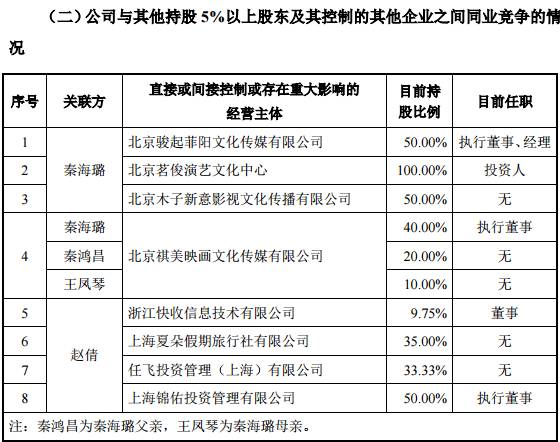 （二）公司与其他持股 5%以上股东及其控制的其他企业之间同业竞争的情况

| 序号 | 关联方 | 直接或间接控制或存在重大影响的经营主体 | 目前持股比例 | 目前任职 |
|---|---|---|---|---|
| 1 | 秦海璐 | 北京骏起菲阳文化传媒有限公司 | 50.00% | 执行董事、经理 |
| 2 | 秦海璐 | 北京茗俊演艺文化中心 | 100.00% | 投资人 |
| 3 | 秦海璐 | 北京木子新意影视文化传播有限公司 | 50.00% | 无 |
| 4 | 秦海璐 | 北京祺美映画文化传媒有限公司 | 40.00% | 执行董事 |
| 4 | 秦鸿昌 | 北京祺美映画文化传媒有限公司 | 20.00% | 无 |
| 4 | 王凤琴 | 北京祺美映画文化传媒有限公司 | 10.00% | 无 |
| 5 | 赵倩 | 浙江快收信息技术有限公司 | 9.75% | 董事 |
| 6 | 赵倩 | 上海夏朵假期旅行社有限公司 | 35.00% | 无 |
| 7 | 赵倩 | 任飞投资管理（上海）有限公司 | 33.33% | 无 |
| 8 | 赵倩 | 上海锦佑投资管理有限公司 | 50.00% | 执行董事 |

注：秦鸿昌为秦海璐父亲，王凤琴为秦海璐母亲。